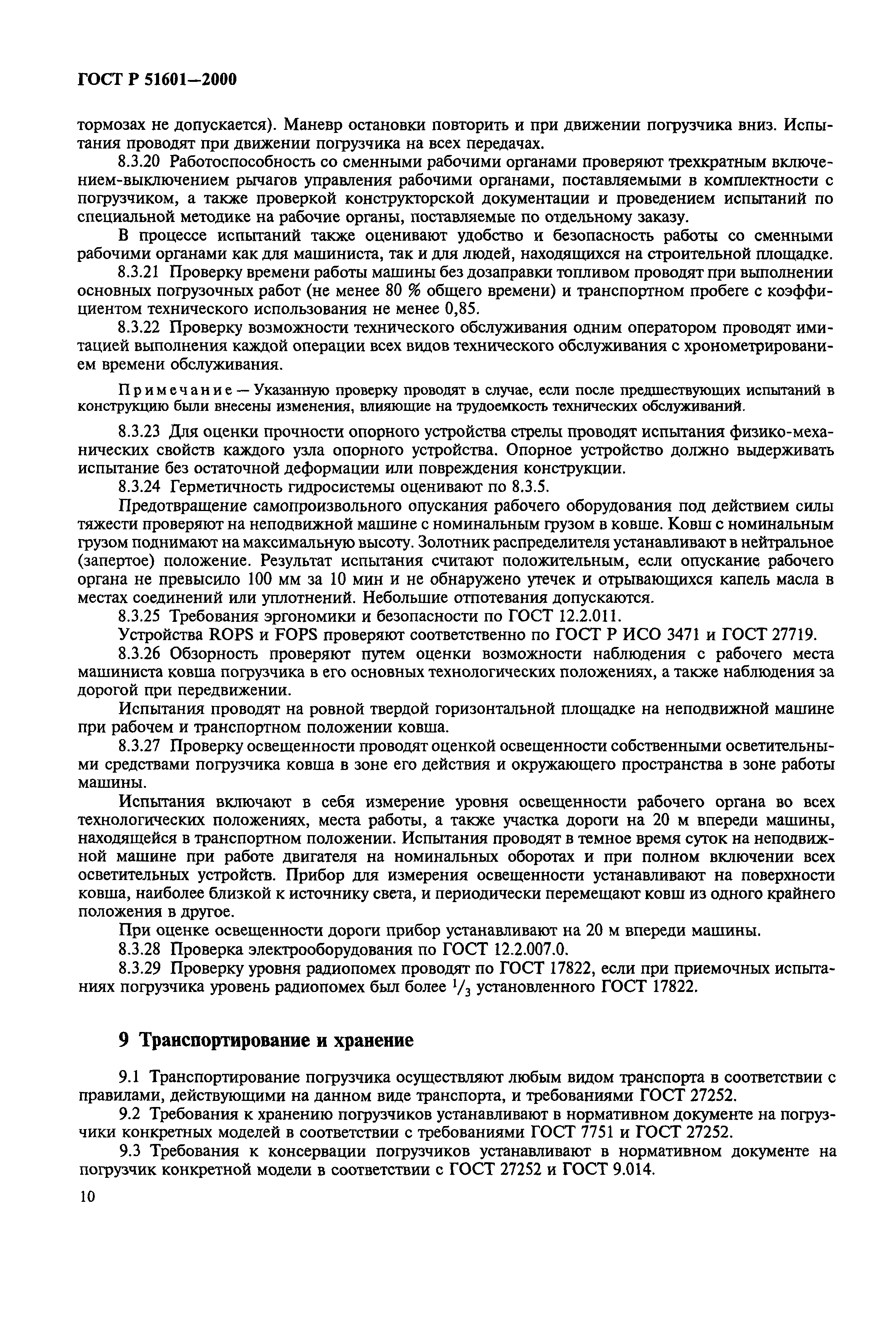 ГОСТ Р 51601—2000

тормозах не допускается). Маневр остановки повторить и при движении погрузчика вниз. Испытания проводят при движении погрузчика на всех передачах.

8.3.20 Работоспособность со сменными рабочими органами проверяют трехкратным включением-выключением рычагов управления рабочими органами, поставляемыми в комплектности с погрузчиком, а также проверкой конструкторской документации и проведением испытаний по специальной методике на рабочие органы, поставляемые по отдельному заказу.

В процессе испытаний также оценивают удобство и безопасность работы со сменными рабочими органами как для машиниста, так и для людей, находящихся на строительной площадке.

8.3.21 Проверку времени работы машины без дозаправки топливом проводят при выполнении основных погрузочных работ (не менее 80 % общего времени) и транспортном пробеге с коэффициентом технического использования не менее 0,85.

8.3.22 Проверку возможности технического обслуживания одним оператором проводят имитацией выполнения каждой операции всех видов технического обслуживания с хронометрированием времени обслуживания.

Примечание — Указанную проверку проводят в случае, если после предшествующих испытаний в конструкцию были внесены изменения, влияющие на трудоемкость технических обслуживаний.

8.3.23 Для оценки прочности опорного устройства стрелы проводят испытания физико-механических свойств каждого узла опорного устройства. Опорное устройство должно выдерживать испытание без остаточной деформации или повреждения конструкции.

8.3.24 Герметичность гидросистемы оценивают по 8.3.5.

Предотвращение самопроизвольного опускания рабочего оборудования под действием силы тяжести проверяют на неподвижной машине с номинальным грузом в ковше. Ковш с номинальным грузом поднимают на максимальную высоту. Золотник распределителя устанавливают в нейтральное (запертое) положение. Результат испытания считают положительным, если опускание рабочего органа не превысило 100 мм за 10 мин и не обнаружено утечек и отрывающихся капель масла в местах соединений или уплотнений. Небольшие отпотевания допускаются.

8.3.25 Требования эргономики и безопасности по ГОСТ 12.2.011.

Устройства ROPS и FOPS проверяют соответственно по ГОСТ Р ИСО 3471 и ГОСТ 27719.

8.3.26 Обзорность проверяют путем оценки возможности наблюдения с рабочего места машиниста ковша погрузчика в его основных технологических положениях, а также наблюдения за дорогой при передвижении.

Испытания проводят на ровной твердой горизонтальной площадке на неподвижной машине при рабочем и транспортном положении ковша.

8.3.27 Проверку освещенности проводят оценкой освещенности собственными осветительными средствами погрузчика ковша в зоне его действия и окружающего пространства в зоне работы машины.

Испытания включают в себя измерение уровня освещенности рабочего органа во всех технологических положениях, места работы, а также участка дороги на 20 м впереди машины, находящейся в транспортном положении. Испытания проводят в темное время суток на неподвижной машине при работе двигателя на номинальных оборотах и при полном включении всех осветительных устройств. Прибор для измерения освещенности устанавливают на поверхности ковша, наиболее близкой к источнику света, и периодически перемещают ковш из одного крайнего положения в другое.

При оценке освещенности дороги прибор устанавливают на 20 м впереди машины.

8.3.28 Проверка электрооборудования по ГОСТ 12.2.007.0.

8.3.29 Проверку уровня радиопомех проводят по ГОСТ 17822, если при приемочных испытаниях погрузчика уровень радиопомех был более $^1/_3$ установленного ГОСТ 17822.

9 Транспортирование и хранение

9.1 Транспортирование погрузчика осуществляют любым видом транспорта в соответствии с правилами, действующими на данном виде транспорта, и требованиями ГОСТ 27252.

9.2 Требования к хранению погрузчиков устанавливают в нормативном документе на погрузчики конкретных моделей в соответствии с требованиями ГОСТ 7751 и ГОСТ 27252.

9.3 Требования к консервации погрузчиков устанавливают в нормативном документе на погрузчик конкретной модели в соответствии с ГОСТ 27252 и ГОСТ 9.014.

10